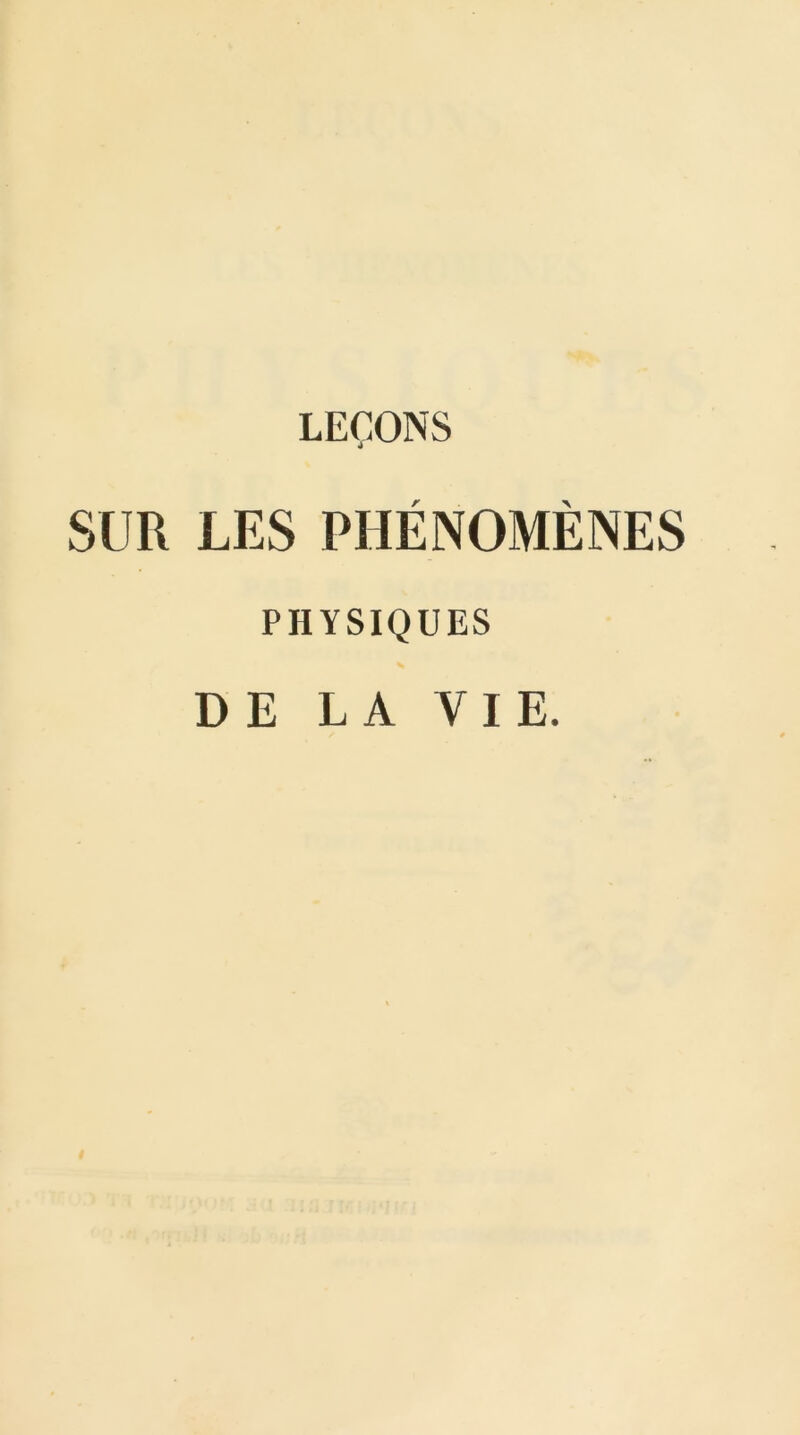 LEÇONS

SUR LES PHÉNOMÈNES

PHYSIQUES

DE LA VIE.